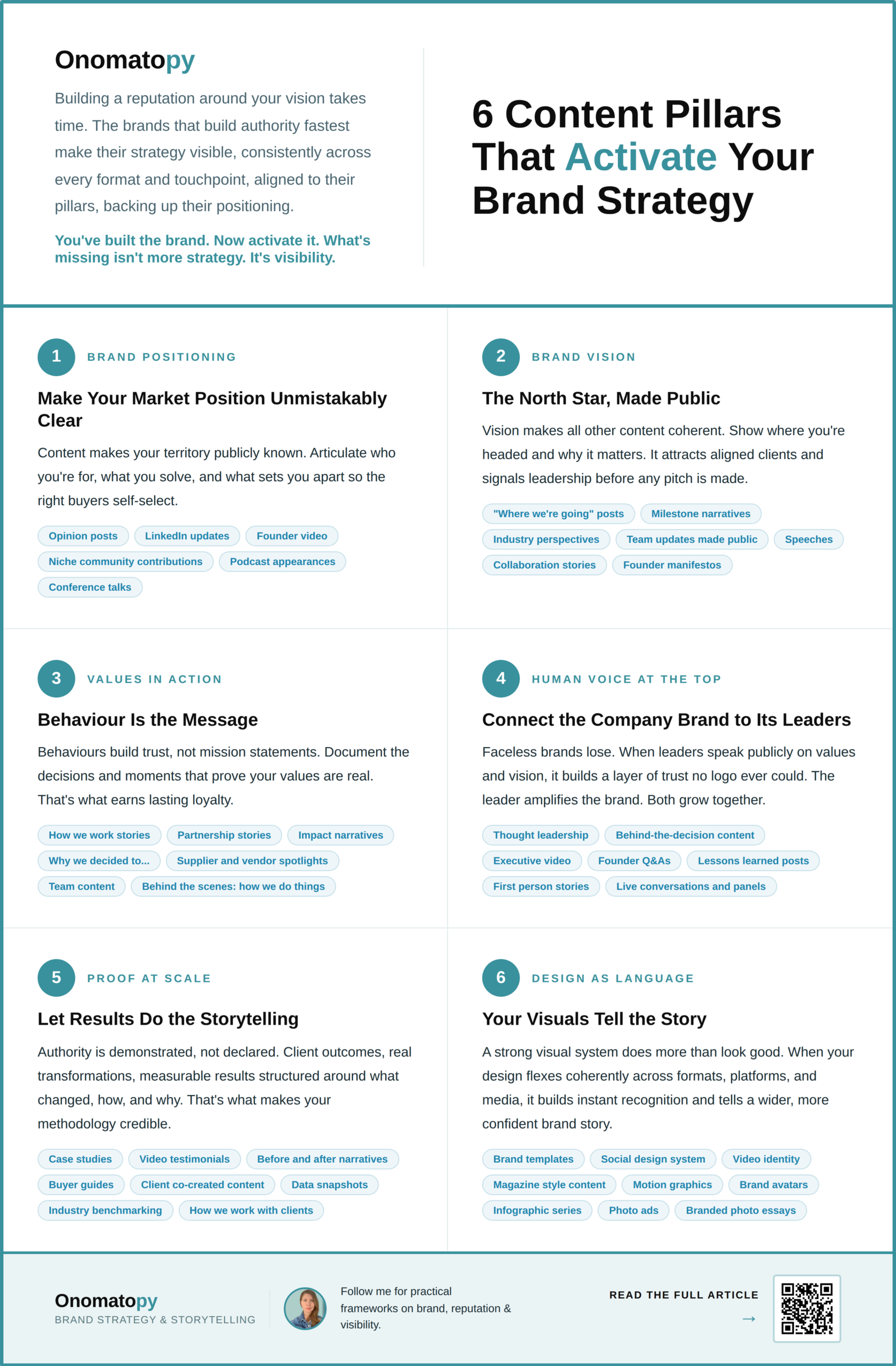 Onomatopy

Building a reputation around your vision takes time. The brands that build authority fastest make their strategy visible, consistently across every format and touchpoint, aligned to their pillars, backing up their positioning.

You've built the brand. Now activate it. What's missing isn't more strategy. It's visibility.

6 Content Pillars That Activate Your Brand Strategy

1 BRAND POSITIONING

Make Your Market Position Unmistakably Clear

Content makes your territory publicly known. Articulate who you're for, what you solve, and what sets you apart so the right buyers self-select.

Opinion posts LinkedIn updates Founder video Niche community contributions Podcast appearances Conference talks

2 BRAND VISION

The North Star, Made Public

Vision makes all other content coherent. Show where you're headed and why it matters. It attracts aligned clients and signals leadership before any pitch is made.

"Where we're going" posts Milestone narratives Industry perspectives Team updates made public Speeches Collaboration stories Founder manifestos

3 VALUES IN ACTION

Behaviour Is the Message

Behaviours build trust, not mission statements. Document the decisions and moments that prove your values are real. That's what earns lasting loyalty.

How we work stories Partnership stories Impact narratives Why we decided to... Supplier and vendor spotlights Team content Behind the scenes: how we do things

4 HUMAN VOICE AT THE TOP

Connect the Company Brand to Its Leaders

Faceless brands lose. When leaders speak publicly on values and vision, it builds a layer of trust no logo ever could. The leader amplifies the brand. Both grow together.

Thought leadership Behind-the-decision content Executive video Founder Q&As Lessons learned posts First person stories Live conversations and panels

5 PROOF AT SCALE

Let Results Do the Storytelling

Authority is demonstrated, not declared. Client outcomes, real transformations, measurable results structured around what changed, how, and why. That's what makes your methodology credible.

Case studies Video testimonials Before and after narratives Buyer guides Client co-created content Data snapshots Industry benchmarking How we work with clients

6 DESIGN AS LANGUAGE

Your Visuals Tell the Story

A strong visual system does more than look good. When your design flexes coherently across formats, platforms, and media, it builds instant recognition and tells a wider, more confident brand story.

Brand templates Social design system Video identity Magazine style content Motion graphics Brand avatars Infographic series Photo ads Branded photo essays

Onomatopy
BRAND STRATEGY & STORYTELLING

Follow me for practical frameworks on brand, reputation & visibility.

READ THE FULL ARTICLE
→